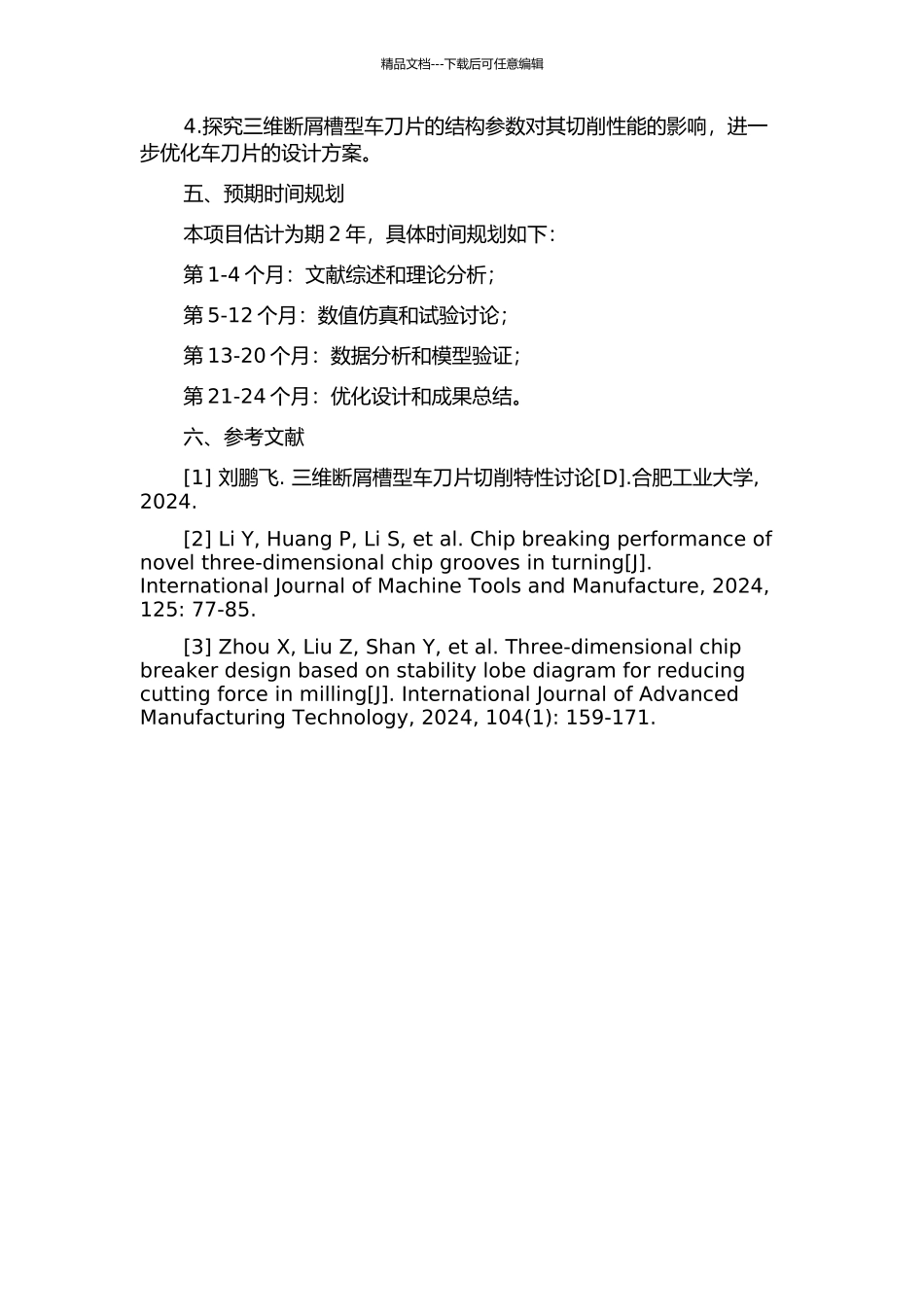 精品文档---下载后可任意编辑

4.探究三维断屑槽型车刀片的结构参数对其切削性能的影响，进一步优化车刀片的设计方案。

五、预期时间规划

本项目估计为期 2 年，具体时间规划如下：

第 1-4 个月：文献综述和理论分析；

第 5-12 个月：数值仿真和试验讨论；

第 13-20 个月：数据分析和模型验证；

第 21-24 个月：优化设计和成果总结。

六、参考文献

[1] 刘鹏飞. 三维断屑槽型车刀片切削特性讨论[D].合肥工业大学, 2024.

[2] Li Y, Huang P, Li S, et al. Chip breaking performance of novel three-dimensional chip grooves in turning[J]. International Journal of Machine Tools and Manufacture, 2024, 125: 77-85.

[3] Zhou X, Liu Z, Shan Y, et al. Three-dimensional chip breaker design based on stability lobe diagram for reducing cutting force in milling[J]. International Journal of Advanced Manufacturing Technology, 2024, 104(1): 159-171.